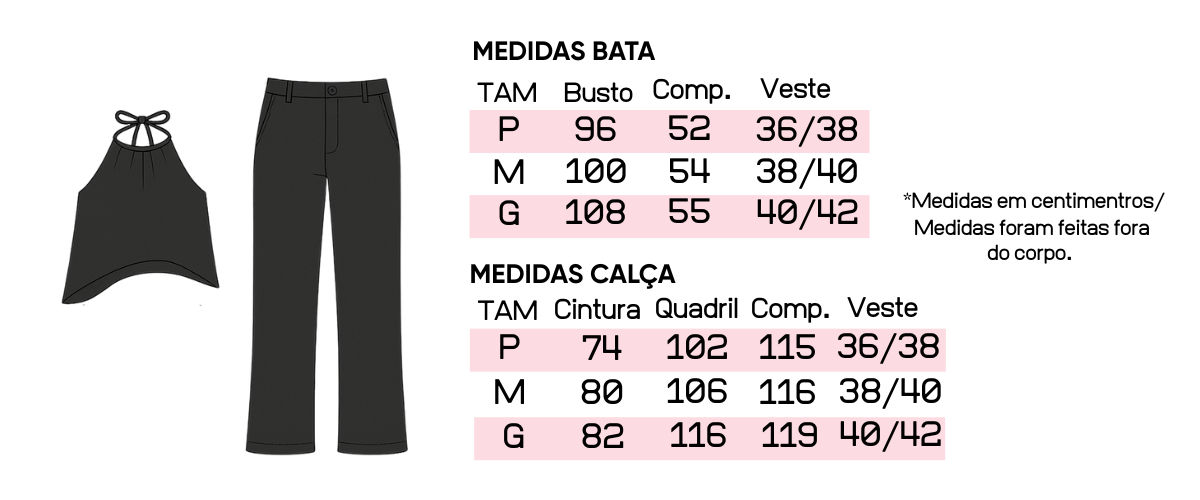 MEDIDAS BATA

| TAM | Busto | Comp. | Veste |
|---|---|---|---|
| P | 96 | 52 | 36/38 |
| M | 100 | 54 | 38/40 |
| G | 108 | 55 | 40/42 |

*Medidas em centimentros/ Medidas foram feitas fora do corpo.

MEDIDAS CALÇA

| TAM | Cintura | Quadril | Comp. | Veste |
|---|---|---|---|---|
| P | 74 | 102 | 115 | 36/38 |
| M | 80 | 106 | 116 | 38/40 |
| G | 82 | 116 | 119 | 40/42 |